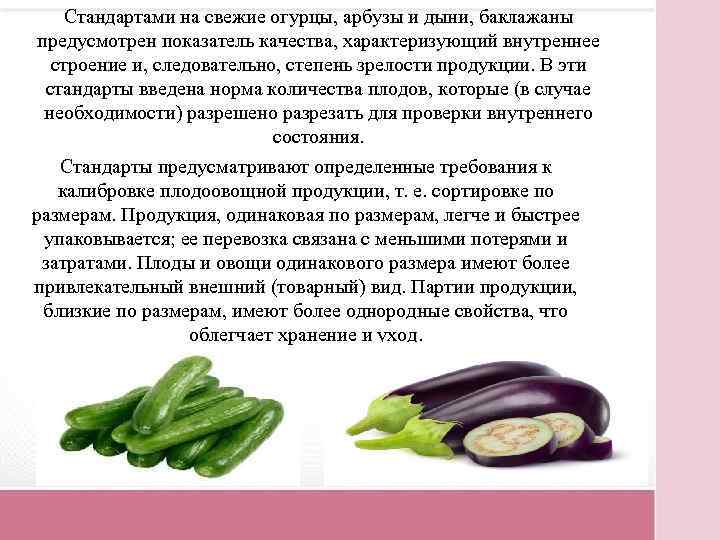 Стандартами на свежие огурцы, арбузы и дыни, баклажаны предусмотрен показатель качества, характеризующий внутреннее строение и, следовательно, степень зрелости продукции. В эти стандарты введена норма количества плодов, которые (в случае необходимости) разрешено разрезать для проверки внутреннего состояния.

Стандарты предусматривают определенные требования к калибровке плодоовощной продукции, т. е. сортировке по размерам. Продукция, одинаковая по размерам, легче и быстрее упаковывается; ее перевозка связана с меньшими потерями и затратами. Плоды и овощи одинакового размера имеют более привлекательный внешний (товарный) вид. Партии продукции, близкие по размерам, имеют более однородные свойства, что облегчает хранение и уход.